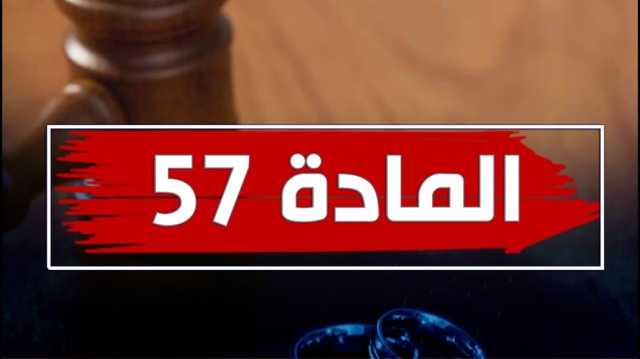 المادة 57